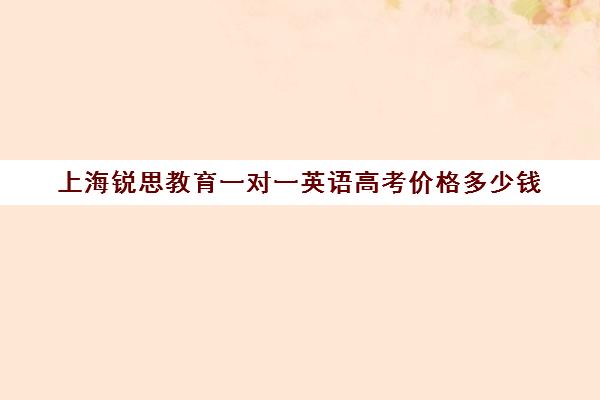 上海锐思教育一对一英语高考价格多少钱